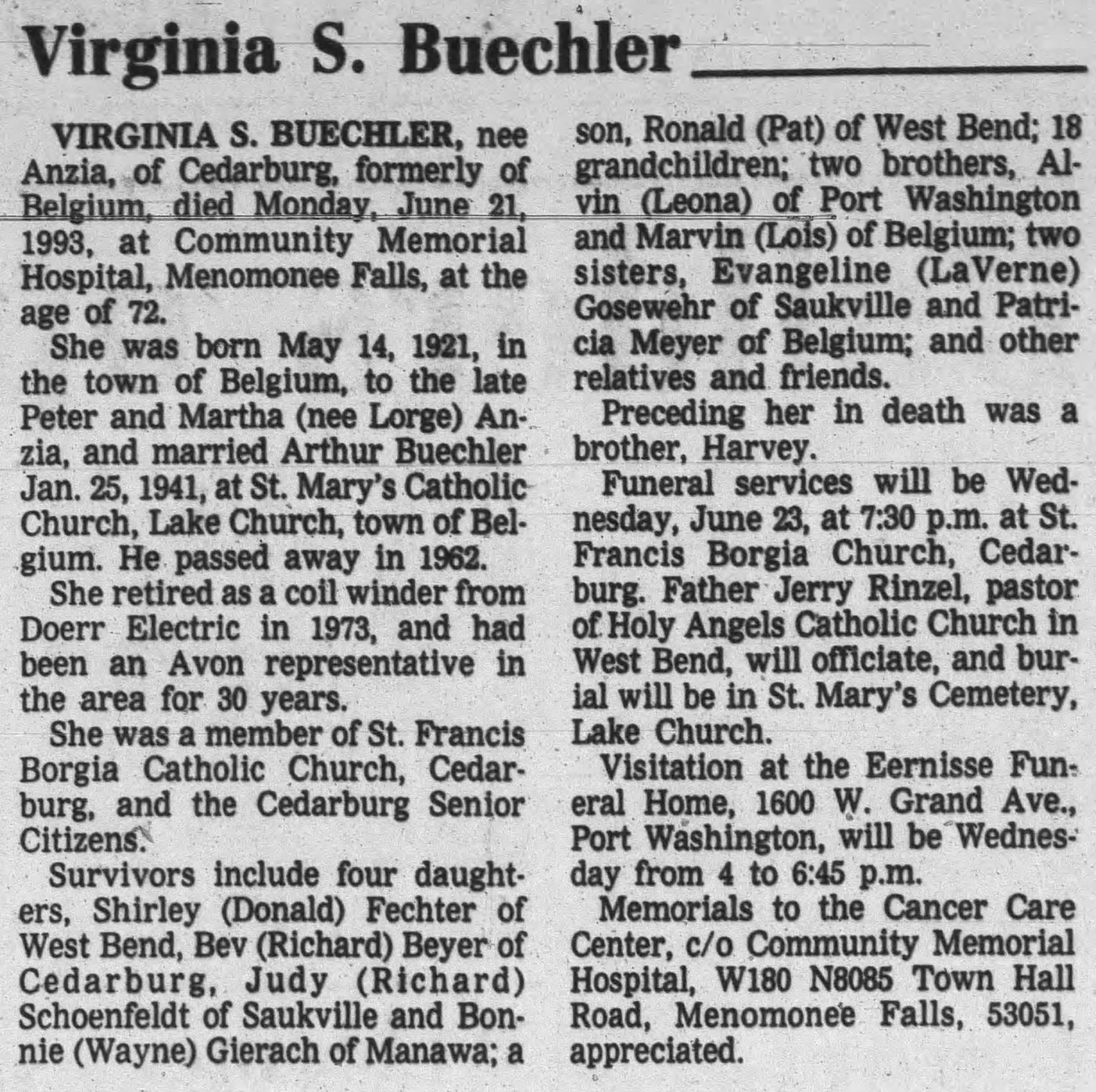 Virginia S. Buechler

VIRGINIA S. BUECHLER, nee Anzia, of Cedarburg, formerly of Belgium, died Monday, June 21, 1993, at Community Memorial Hospital, Menomonee Falls, at the age of 72.

She was born May 14, 1921, in the town of Belgium, to the late Peter and Martha (nee Lorge) Anzia, and married Arthur Buechler Jan. 25, 1941, at St. Mary's Catholic Church, Lake Church, town of Belgium. He passed away in 1962.

She retired as a coil winder from Doerr Electric in 1973, and had been an Avon representative in the area for 30 years.

She was a member of St. Francis Borgia Catholic Church, Cedarburg, and the Cedarburg Senior Citizens.

Survivors include four daughters, Shirley (Donald) Fechter of West Bend, Bev (Richard) Beyer of Cedarburg, Judy (Richard) Schoenfeldt of Saukville and Bonnie (Wayne) Gierach of Manawa; a son, Ronald (Pat) of West Bend; 18 grandchildren; two brothers, Alvin (Leona) of Port Washington and Marvin (Lois) of Belgium; two sisters, Evangeline (LaVerne) Gosewehr of Saukville and Patricia Meyer of Belgium; and other relatives and friends.

Preceding her in death was a brother, Harvey.

Funeral services will be Wednesday, June 23, at 7:30 p.m. at St. Francis Borgia Church, Cedarburg. Father Jerry Rinzel, pastor of Holy Angels Catholic Church in West Bend, will officiate, and burial will be in St. Mary's Cemetery, Lake Church.

Visitation at the Eernisse Funeral Home, 1600 W. Grand Ave., Port Washington, will be Wednesday from 4 to 6:45 p.m.

Memorials to the Cancer Care Center, c/o Community Memorial Hospital, W180 N8085 Town Hall Road, Menomonee Falls, 53051, appreciated.